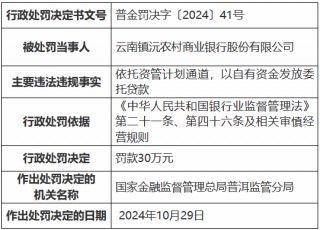 | 行政处罚决定书文号 | 普金罚决字〔2024〕41号 |
|---|---|
| 被处罚当事人 | 云南镇沅农村商业银行股份有限公司 |
| 主要违法违规事实 | 依托资管计划通道，以自有资金发放委托贷款 |
| 行政处罚依据 | 《中华人民共和国银行业监督管理法》第二十一条、第四十六条及相关审慎经营规则 |
| 行政处罚决定 | 罚款30万元 |
| 作出处罚决定的机关名称 | 国家金融监督管理总局普洱监管分局 |
| 作出处罚决定的日期 | 2024年10月29日 |